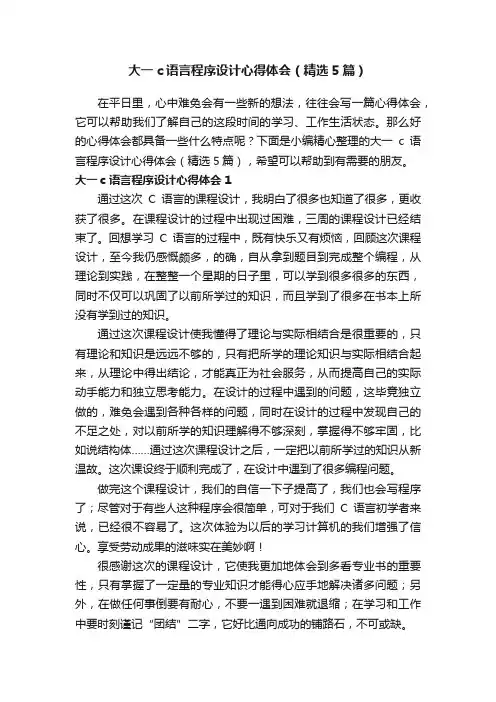 大一 c 语言程序设计心得体会（精选 5 篇）

在平日里，心中难免会有一些新的想法，往往会写一篇心得体会，它可以帮助我们了解自己的这段时间的学习、工作生活状态。那么好的心得体会都具备一些什么特点呢？下面是小编精心整理的大一 c 语言程序设计心得体会（精选 5 篇），希望可以帮助到有需要的朋友。

大一 c 语言程序设计心得体会 1

通过这次 C 语言的课程设计，我明白了很多也知道了很多，更收获了很多。在课程设计的过程中出现过困难，三周的课程设计已经结束了。回想学习 C 语言的过程中，既有快乐又有烦恼，回顾这次课程设计，至今我仍感慨颇多，的确，自从拿到题目到完成整个编程，从理论到实践，在整整一个星期的日子里，可以学到很多很多的东西，同时不仅可以巩固了以前所学过的知识，而且学到了很多在书本上所没有学到过的知识。

通过这次课程设计使我懂得了理论与实际相结合是很重要的，只有理论和知识是远远不够的，只有把所学的理论知识与实际相结合起来，从理论中得出结论，才能真正为社会服务，从而提高自己的实际动手能力和独立思考能力。在设计的过程中遇到的问题，这毕竟独立做的，难免会遇到各种各样的问题，同时在设计的过程中发现自己的不足之处，对以前所学的知识理解得不够深刻，掌握得不够牢固，比如说结构体……通过这次课程设计之后，一定把以前所学过的知识从新温故。这次课设终于顺利完成了，在设计中遇到了很多编程问题。

做完这个课程设计，我们的自信一下子提高了，我们也会写程序了；尽管对于有些人这种程序会很简单，可对于我们 C 语言初学者来说，已经很不容易了。这次体验为以后的学习计算机的我们增强了信心。享受劳动成果的滋味实在美妙啊！

很感谢这次的课程设计，它使我更加地体会到多看专业书的重要性，只有掌握了一定量的专业知识才能得心应手地解决诸多问题；另外，在做任何事倒要有耐心，不要一遇到困难就退缩；在学习和工作中要时刻谨记“团结”二字，它好比通向成功的铺路石，不可或缺。